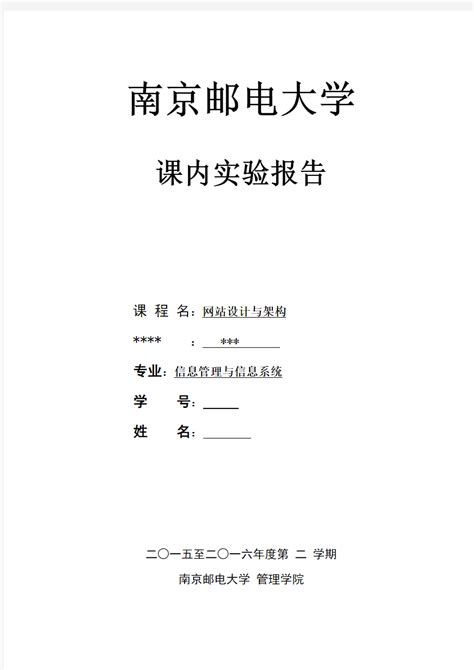 南京邮电大学

课内实验报告

课 程 名：网站设计与架构

**** ： ***

专业：信息管理与信息系统

学 号：

姓 名：

二〇一五至二〇一六年度第 二 学期

南京邮电大学 管理学院